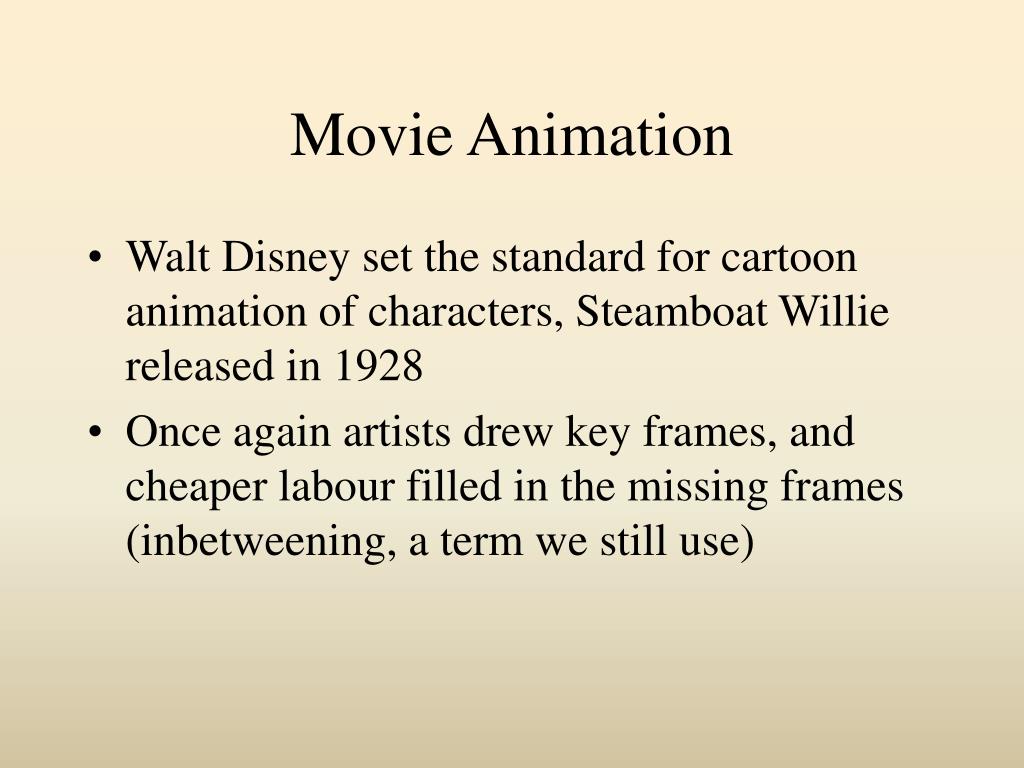 Movie Animation

• Walt Disney set the standard for cartoon animation of characters, Steamboat Willie released in 1928
• Once again artists drew key frames, and cheaper labour filled in the missing frames (inbetweening, a term we still use)